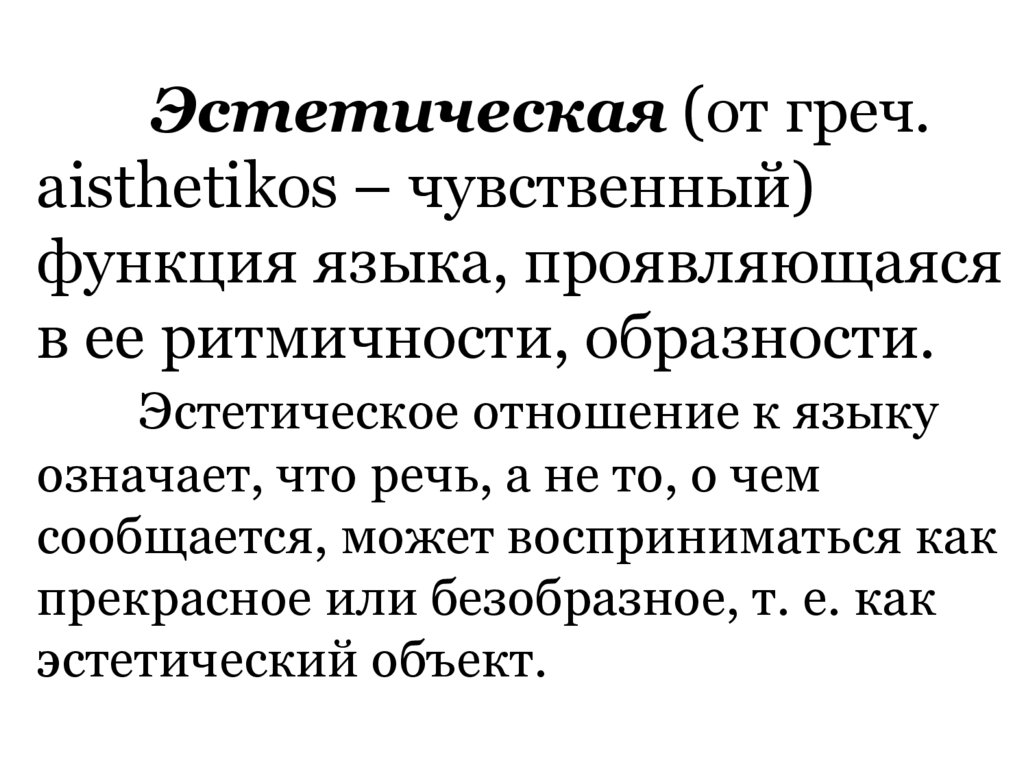 Эстетическая (от греч. aisthetikos – чувственный) функция языка, проявляющаяся в ее ритмичности, образности.

Эстетическое отношение к языку означает, что речь, а не то, о чем сообщается, может восприниматься как прекрасное или безобразное, т. е. как эстетический объект.